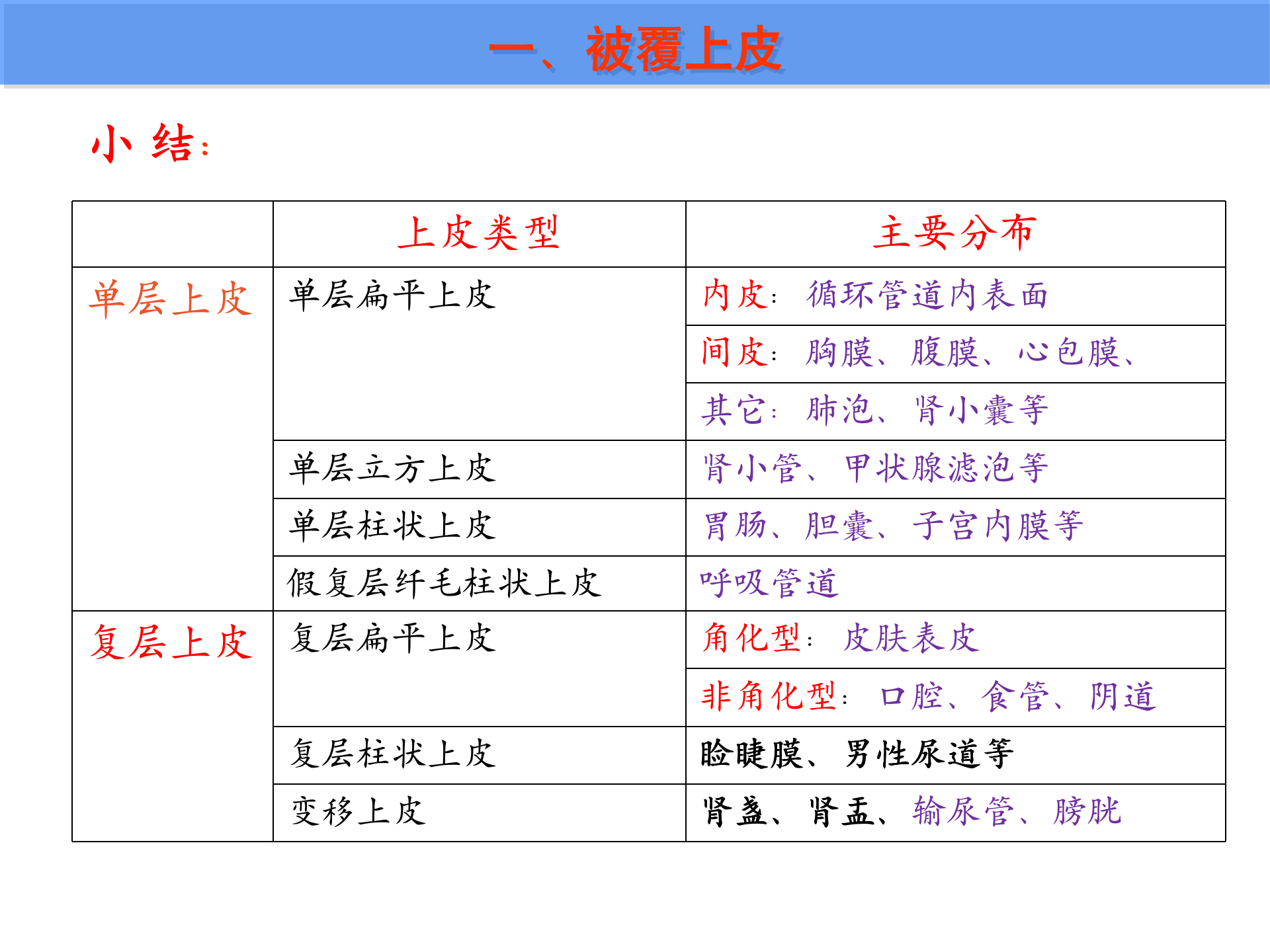 一、被覆上皮

小 结:

| | 上皮类型 | 主要分布 |
|---|---|---|
| 单层上皮 | 单层扁平上皮 | 内皮: 循环管道内表面 |
| | | 间皮: 胸膜、腹膜、心包膜、 |
| | | 其它: 肺泡、肾小囊等 |
| | 单层立方上皮 | 肾小管、甲状腺滤泡等 |
| | 单层柱状上皮 | 胃肠、胆囊、子宫内膜等 |
| | 假复层纤毛柱状上皮 | 呼吸管道 |
| 复层上皮 | 复层扁平上皮 | 角化型: 皮肤表皮 |
| | | 非角化型: 口腔、食管、阴道 |
| | 复层柱状上皮 | 睑睫膜、男性尿道等 |
| | 变移上皮 | 肾盏、肾盂、输尿管、膀胱 |